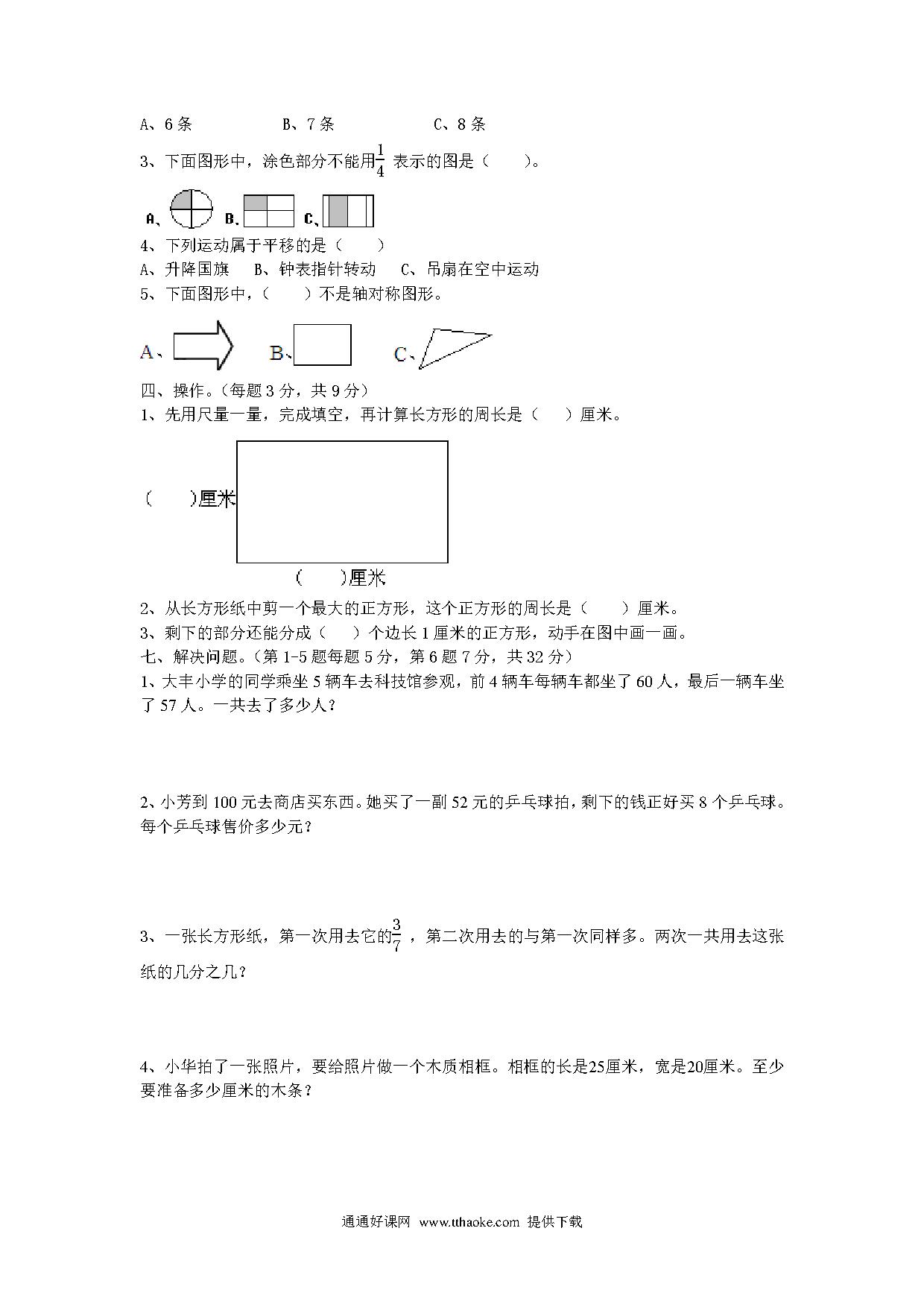 A、6 条　　　　　B、7 条　　　　　C、8 条

3、下面图形中，涂色部分不能用$\frac{1}{4}$ 表示的图是（　　）。

A、　　B、　　C、

4、下列运动属于平移的是（　　）

A、升降国旗　 B、钟表指针转动　 C、吊扇在空中运动

5、下面图形中，（　　）不是轴对称图形。

A、　　B、　　C、

四、操作。（每题 3 分，共 9 分）

1、先用尺量一量，完成填空，再计算长方形的周长是（　　）厘米。

（　　）厘米

（　　）厘米

2、从长方形纸中剪一个最大的正方形，这个正方形的周长是（　　）厘米。

3、剩下的部分还能分成（　　）个边长 1 厘米的正方形，动手在图中画一画。

七、解决问题。（第 1-5 题每题 5 分，第 6 题 7 分，共 32 分）

1、大丰小学的同学乘坐 5 辆车去科技馆参观，前 4 辆车每辆车都坐了 60 人，最后一辆车坐了 57 人。一共去了多少人？

2、小芳到 100 元去商店买东西。她买了一副 52 元的乒乓球拍，剩下的钱正好买 8 个乒乓球。每个乒乓球售价多少元？

3、一张长方形纸，第一次用去它的$\frac{3}{7}$，第二次用去的与第一次同样多。两次一共用去这张纸的几分之几？

4、小华拍了一张照片，要给照片做一个木质相框。相框的长是25厘米，宽是20厘米。至少要准备多少厘米的木条？

通通好课网　www.tthaoke.com　提供下载